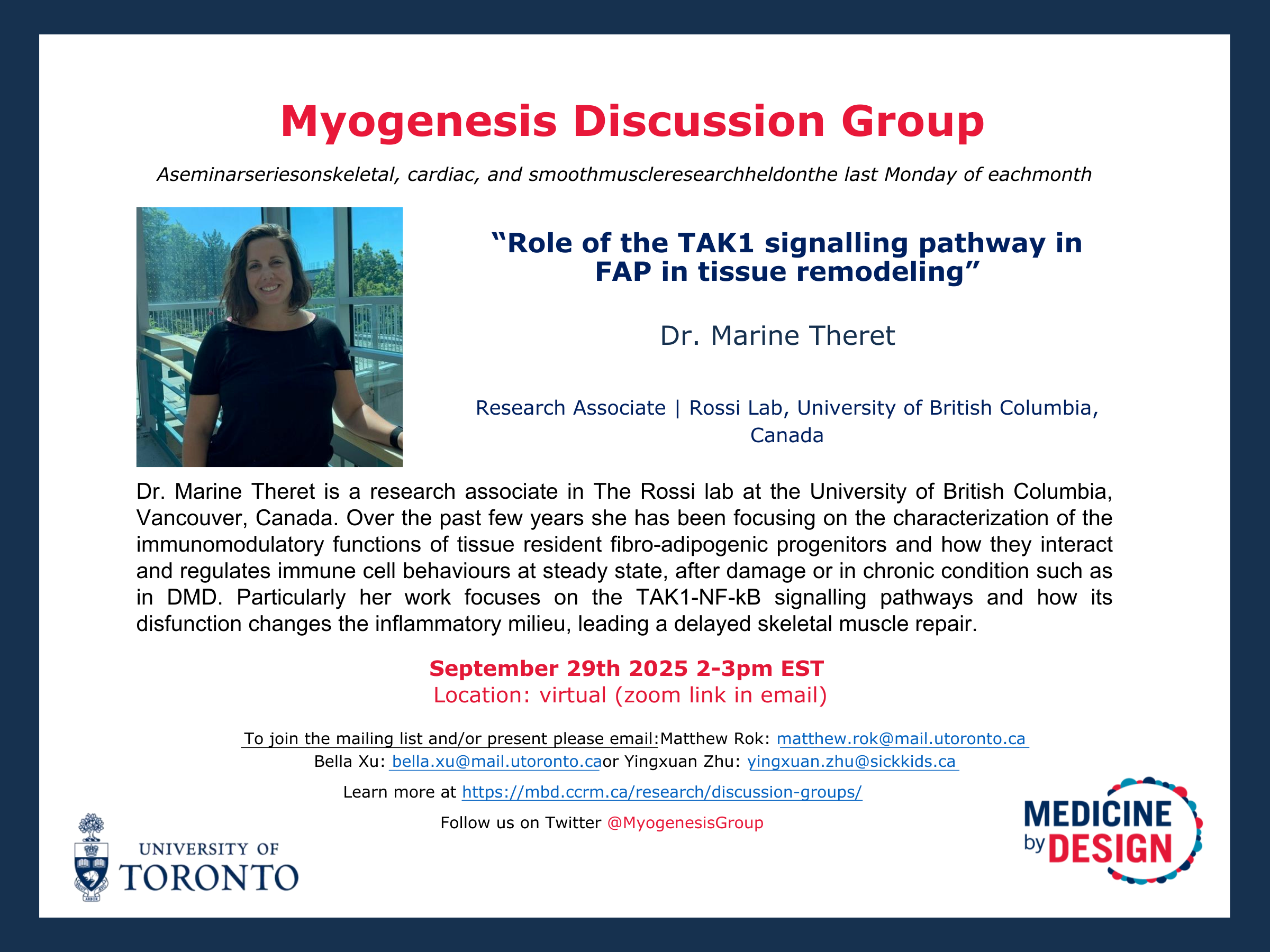 Myogenesis Discussion Group

Aseminarseriesonskeletal, cardiac, and smoothmuscleresearchheldonthe last Monday of eachmonth

“Role of the TAK1 signalling pathway in FAP in tissue remodeling”

Dr. Marine Theret

Research Associate | Rossi Lab, University of British Columbia, Canada

Dr. Marine Theret is a research associate in The Rossi lab at the University of British Columbia, Vancouver, Canada. Over the past few years she has been focusing on the characterization of the immunomodulatory functions of tissue resident fibro-adipogenic progenitors and how they interact and regulates immune cell behaviours at steady state, after damage or in chronic condition such as in DMD. Particularly her work focuses on the TAK1-NF-kB signalling pathways and how its disfunction changes the inflammatory milieu, leading a delayed skeletal muscle repair.

September 29th 2025 2-3pm EST
Location: virtual (zoom link in email)

To join the mailing list and/or present please email:Matthew Rok: matthew.rok@mail.utoronto.ca
Bella Xu: bella.xu@mail.utoronto.caor Yingxuan Zhu: yingxuan.zhu@sickkids.ca

Learn more at https://mbd.ccrm.ca/research/discussion-groups/

Follow us on Twitter @MyogenesisGroup

UNIVERSITY OF TORONTO

MEDICINE by DESIGN